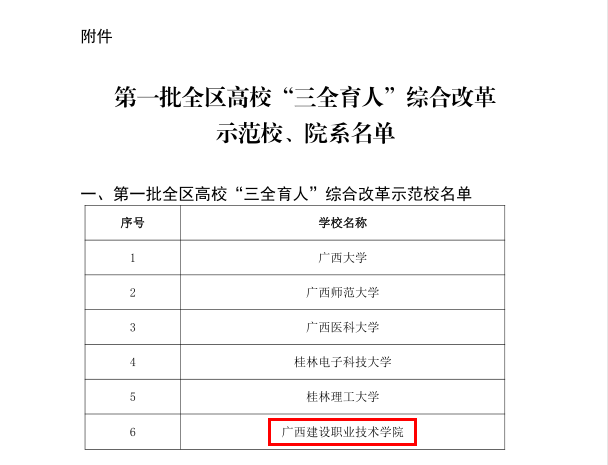 附件

第一批全区高校“三全育人”综合改革示范校、院系名单

一、第一批全区高校“三全育人”综合改革示范校名单

| 序号 | 学校名称 |
|---|---|
| 1 | 广西大学 |
| 2 | 广西师范大学 |
| 3 | 广西医科大学 |
| 4 | 桂林电子科技大学 |
| 5 | 桂林理工大学 |
| 6 | 广西建设职业技术学院 |